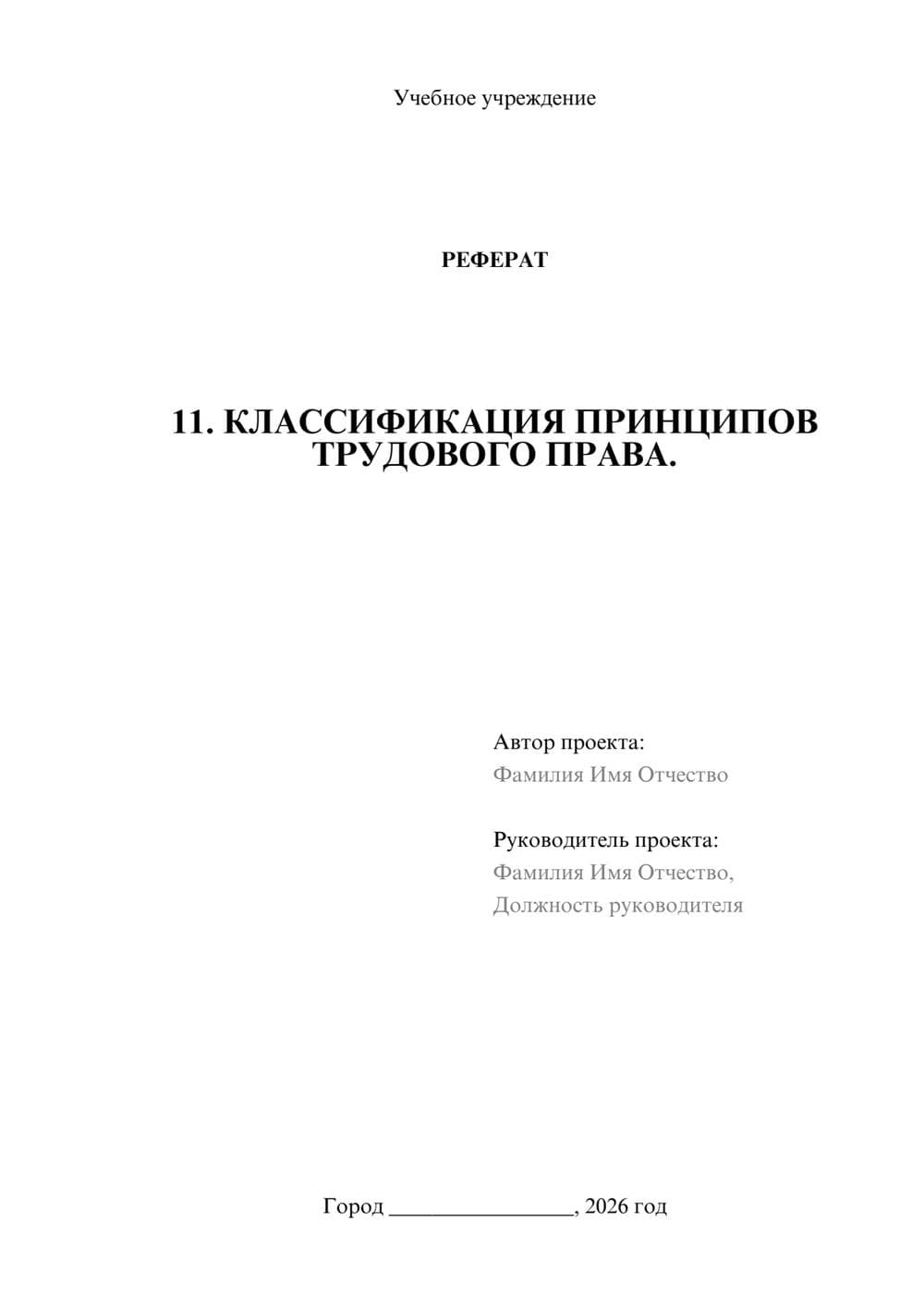 Учебное учреждение

РЕФЕРАТ

11. КЛАССИФИКАЦИЯ ПРИНЦИПОВ ТРУДОВОГО ПРАВА.

Автор проекта:
Фамилия Имя Отчество

Руководитель проекта:
Фамилия Имя Отчество,
Должность руководителя

Город ________________, 2026 год